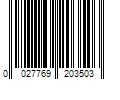 0 027769 203503